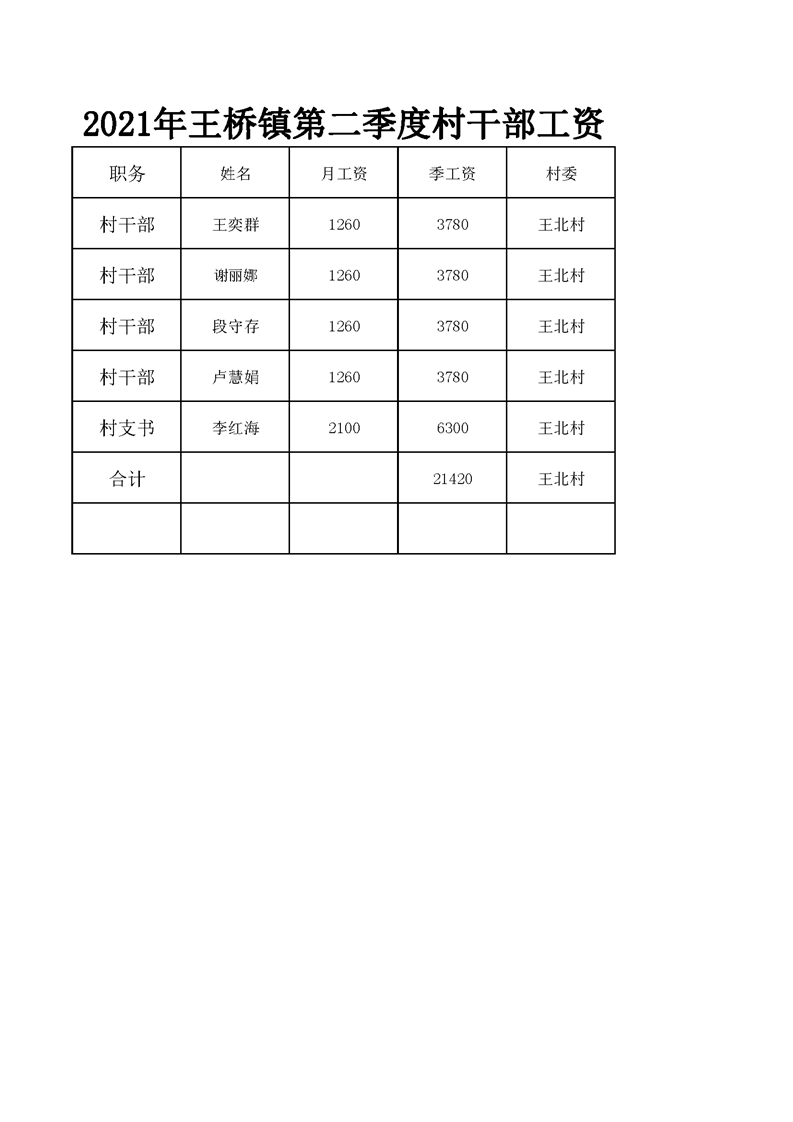 2021年王桥镇第二季度村干部工资

| 职务 | 姓名 | 月工资 | 季工资 | 村委 |
|---|---|---|---|---|
| 村干部 | 王奕群 | 1260 | 3780 | 王北村 |
| 村干部 | 谢丽娜 | 1260 | 3780 | 王北村 |
| 村干部 | 段守存 | 1260 | 3780 | 王北村 |
| 村干部 | 卢慧娟 | 1260 | 3780 | 王北村 |
| 村支书 | 李红海 | 2100 | 6300 | 王北村 |
| 合计 | | | 21420 | 王北村 |
| | | | | |